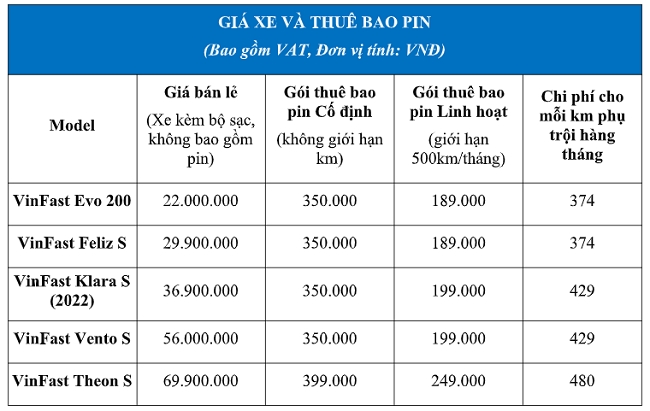 GIÁ XE VÀ THUÊ BAO PIN
(Bao gồm VAT, Đơn vị tính: VNĐ)

| Model | Giá bán lẻ (Xe kèm bộ sạc, không bao gồm pin) | Gói thuê bao pin Cố định (không giới hạn km) | Gói thuê bao pin Linh hoạt (giới hạn 500km/tháng) | Chi phí cho mỗi km phụ trội hàng tháng |
|---|---|---|---|---|
| VinFast Evo 200 | 22.000.000 | 350.000 | 189.000 | 374 |
| VinFast Feliz S | 29.900.000 | 350.000 | 189.000 | 374 |
| VinFast Klara S (2022) | 36.900.000 | 350.000 | 199.000 | 429 |
| VinFast Vento S | 56.000.000 | 350.000 | 199.000 | 429 |
| VinFast Theon S | 69.900.000 | 399.000 | 249.000 | 480 |